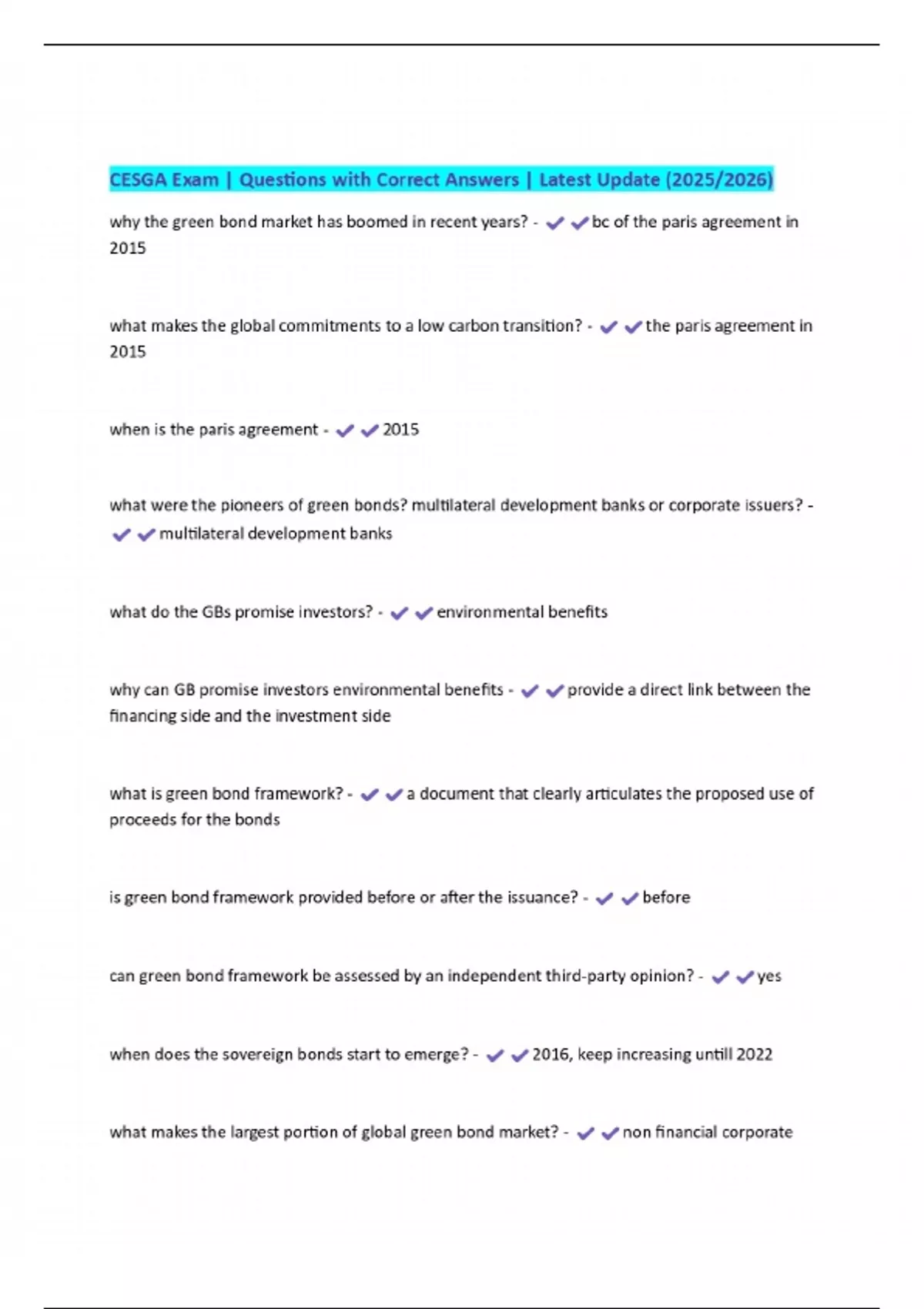 CESGA Exam | Questions with Correct Answers | Latest Update (2025/2026)

why the green bond market has boomed in recent years? - ✔✔bc of the paris agreement in 2015

what makes the global commitments to a low carbon transition? - ✔✔the paris agreement in 2015

when is the paris agreement - ✔✔2015

what were the pioneers of green bonds? multilateral development banks or corporate issuers? - ✔✔multilateral development banks

what do the GBs promise investors? - ✔✔environmental benefits

why can GB promise investors environmental benefits - ✔✔provide a direct link between the financing side and the investment side

what is green bond framework? - ✔✔a document that clearly articulates the proposed use of proceeds for the bonds

is green bond framework provided before or after the issuance? - ✔✔before

can green bond framework be assessed by an independent third-party opinion? - ✔✔yes

when does the sovereign bonds start to emerge? - ✔✔2016, keep increasing untill 2022

what makes the largest portion of global green bond market? - ✔✔non financial corporate